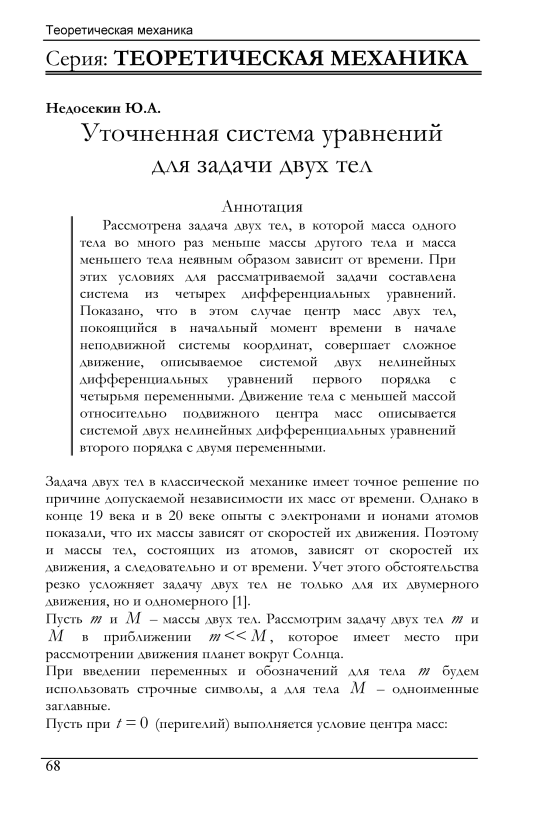 Теоретическая механика

Серия: ТЕОРЕТИЧЕСКАЯ МЕХАНИКА

Недосекин Ю.А.

Уточненная система уравнений для задачи двух тел

Аннотация

Рассмотрена задача двух тел, в которой масса одного тела во много раз меньше массы другого тела и масса меньшего тела неявным образом зависит от времени. При этих условиях для рассматриваемой задачи составлена система из четырех дифференциальных уравнений. Показано, что в этом случае центр масс двух тел, покоящийся в начальный момент времени в начале неподвижной системы координат, совершает сложное движение, описываемое системой двух нелинейных дифференциальных уравнений первого порядка с четырьмя переменными. Движение тела с меньшей массой относительно подвижного центра масс описывается системой двух нелинейных дифференциальных уравнений второго порядка с двумя переменными.

Задача двух тел в классической механике имеет точное решение по причине допускаемой независимости их масс от времени. Однако в конце 19 века и в 20 веке опыты с электронами и ионами атомов показали, что их массы зависят от скоростей их движения. Поэтому и массы тел, состоящих из атомов, зависят от скоростей их движения, а следовательно и от времени. Учет этого обстоятельства резко усложняет задачу двух тел не только для их двумерного движения, но и одномерного [1].

Пусть $m$ и $M$ – массы двух тел. Рассмотрим задачу двух тел $m$ и $M$ в приближении $m << M$, которое имеет место при рассмотрении движения планет вокруг Солнца.

При введении переменных и обозначений для тела $m$ будем использовать строчные символы, а для тела $M$ – одноименные заглавные.

Пусть при $t = 0$ (перигелий) выполняется условие центра масс:

68